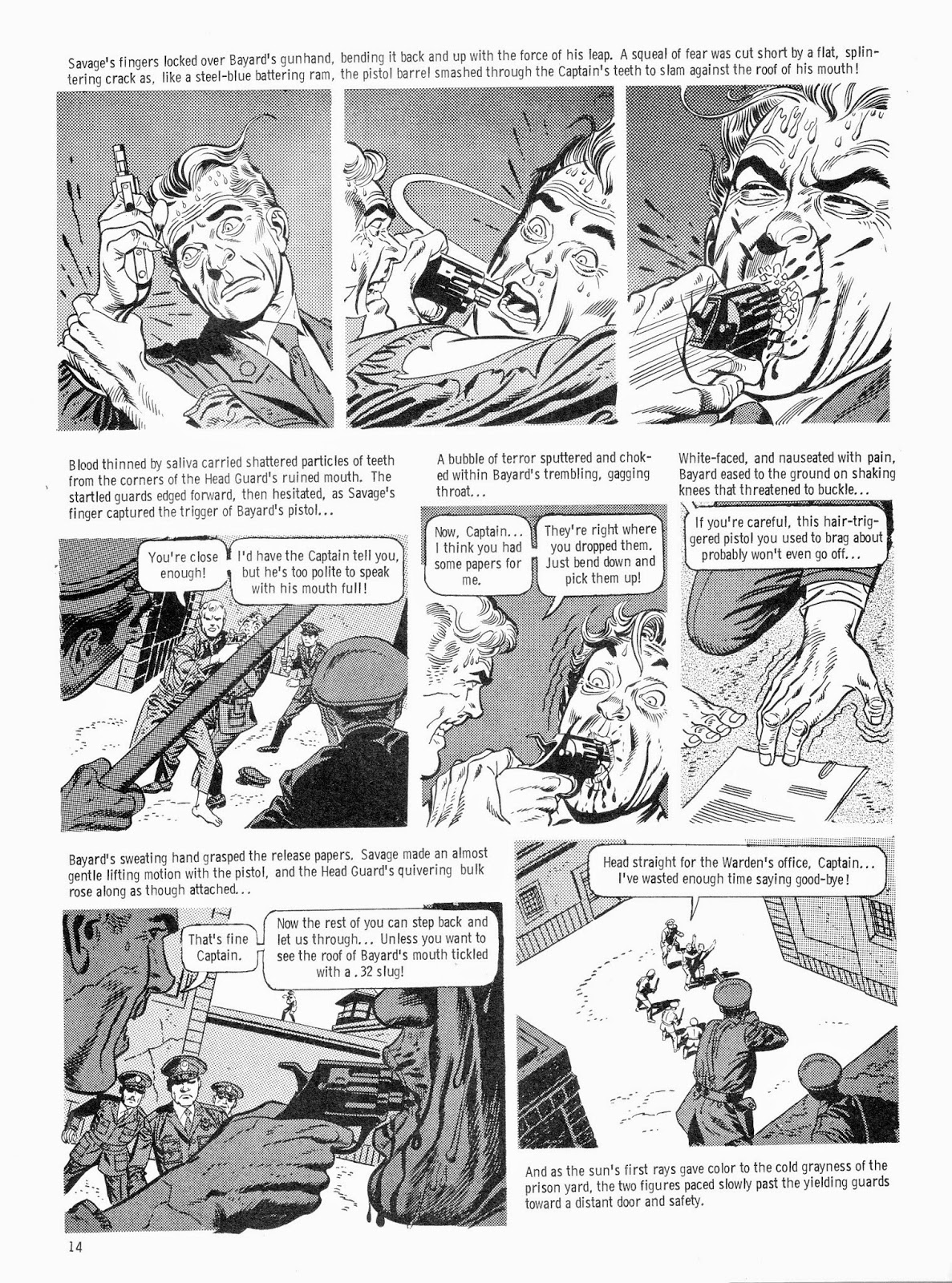 Savage's fingers locked over Bayard's gunhand, bending it back and up with the force of his leap. A squeal of fear was cut short by a flat, splintering crack as, like a steel-blue battering ram, the pistol barrel smashed through the Captain's teeth to slam against the roof of his mouth!

Blood thinned by saliva carried shattered particles of teeth from the corners of the Head Guard's ruined mouth. The startled guards edged forward, then hesitated, as Savage's finger captured the trigger of Bayard's pistol...

You're close enough!

I'd have the Captain tell you, but he's too polite to speak with his mouth full!

A bubble of terror sputtered and choked within Bayard's trembling, gagging throat...

Now, Captain... I think you had some papers for me.

They're right where you dropped them. Just bend down and pick them up!

White-faced, and nauseated with pain, Bayard eased to the ground on shaking knees that threatened to buckle...

If you're careful, this hair-triggered pistol you used to brag about probably won't even go off...

Bayard's sweating hand grasped the release papers. Savage made an almost gentle lifting motion with the pistol, and the Head Guard's quivering bulk rose along as though attached...

That's fine Captain.

Now the rest of you can step back and let us through... Unless you want to see the roof of Bayard's mouth tickled with a .32 slug!

Head straight for the Warden's office, Captain... I've wasted enough time saying good-bye!

And as the sun's first rays gave color to the cold grayness of the prison yard, the two figures paced slowly past the yielding guards toward a distant door and safety.

14